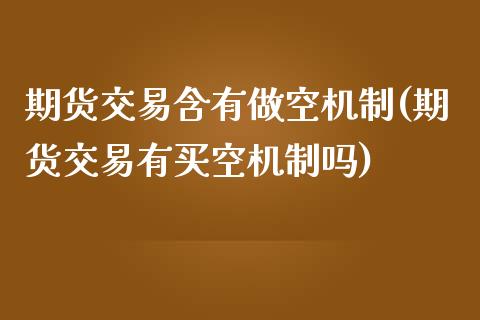 期货交易含有做空机制(期货交易有买空机制吗)